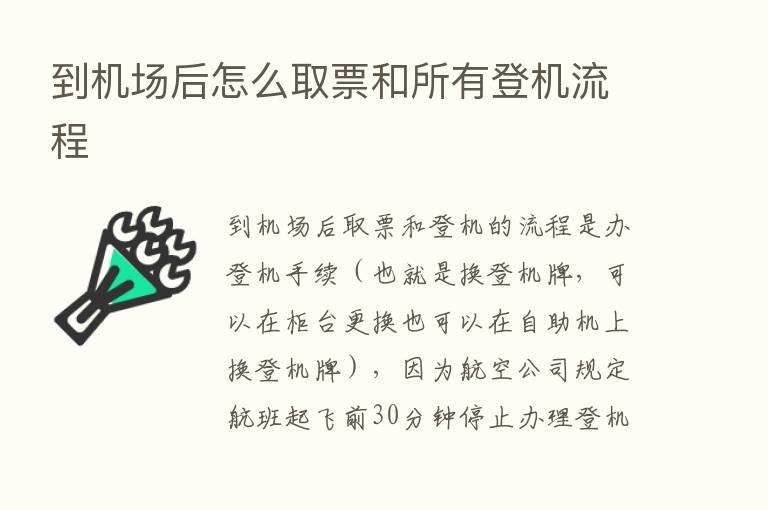 到机场后怎么取票和所有登机流程

到机场后取票和登机的流程是办登机手续（也就是换登机牌，可以在柜台更换也可以在自助机上换登机牌），因为航空公司规定航班起飞前30分钟停止办理登机